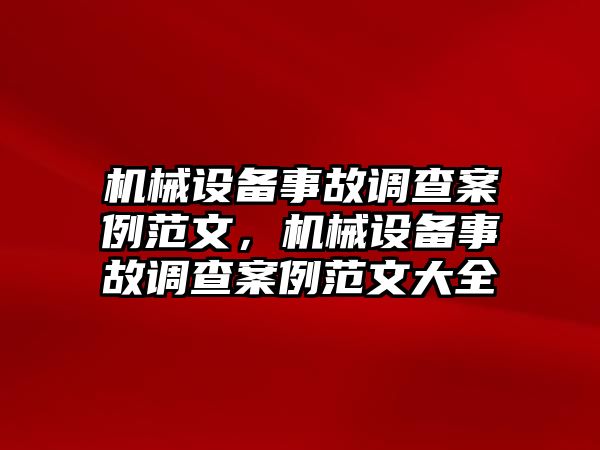 机械设备事故调查案例范文，机械设备事故调查案例范文大全